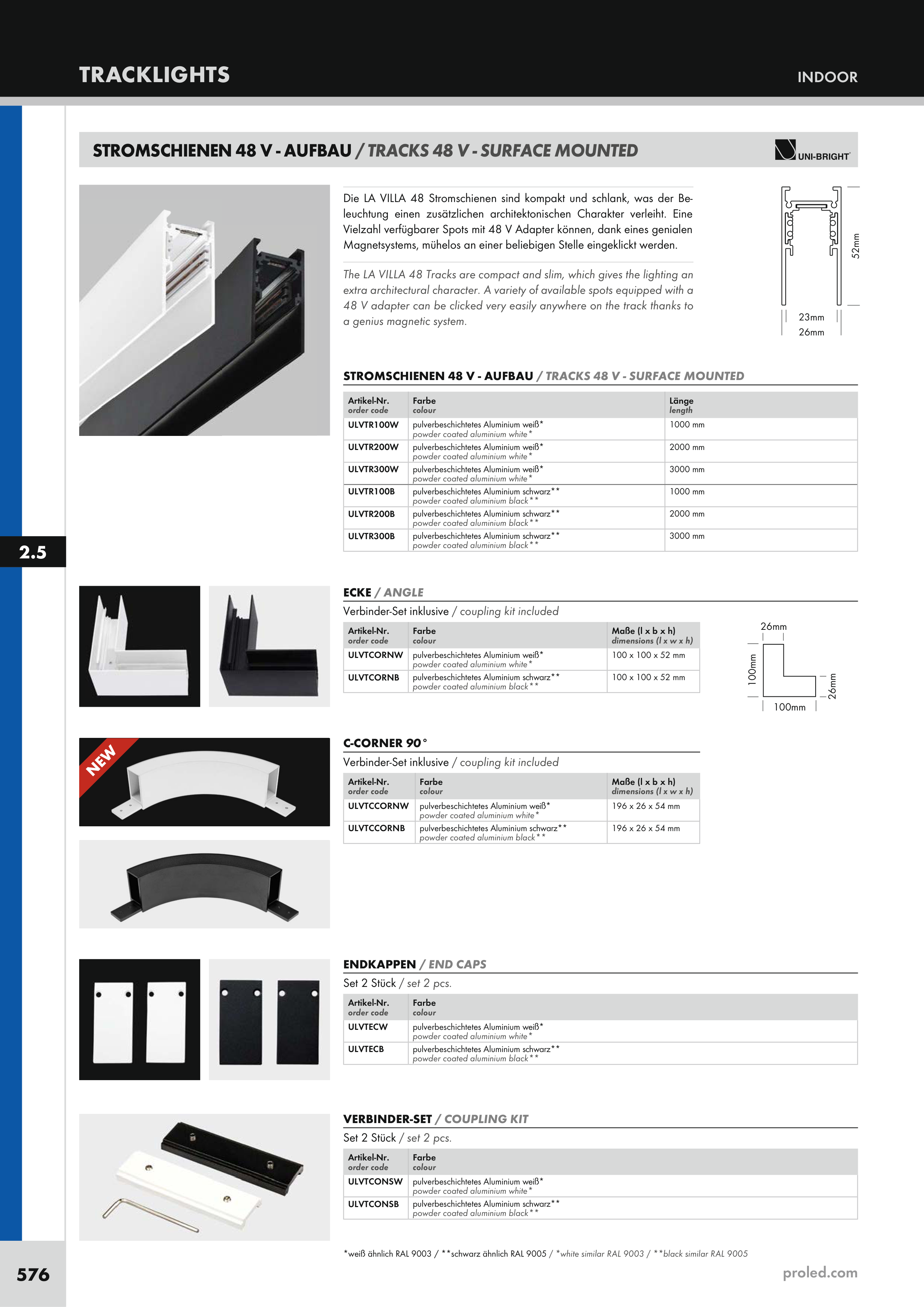 TRACKLIGHTS

INDOOR

STROMSCHIENEN 48 V - AUFBAU / TRACKS 48 V - SURFACE MOUNTED

UNI-BRIGHT

Die LA VILLA 48 Stromschienen sind kompakt und schlank, was der Beleuchtung einen zusätzlichen architektonischen Charakter verleiht. Eine Vielzahl verfügbarer Spots mit 48 V Adapter können, dank eines genialen Magnetsystems, mühelos an einer beliebigen Stelle eingeklickt werden.

The LA VILLA 48 Tracks are compact and slim, which gives the lighting an extra architectural character. A variety of available spots equipped with a 48 V adapter can be clicked very easily anywhere on the track thanks to a genius magnetic system.

52mm
23mm
26mm

STROMSCHIENEN 48 V - AUFBAU / TRACKS 48 V - SURFACE MOUNTED

| Artikel-Nr. order code | Farbe colour | Länge length |
|---|---|---|
| ULVTR100W | pulverbeschichtetes Aluminium weiß* powder coated aluminium white* | 1000 mm |
| ULVTR200W | pulverbeschichtetes Aluminium weiß* powder coated aluminium white* | 2000 mm |
| ULVTR300W | pulverbeschichtetes Aluminium weiß* powder coated aluminium white* | 3000 mm |
| ULVTR100B | pulverbeschichtetes Aluminium schwarz** powder coated aluminium black** | 1000 mm |
| ULVTR200B | pulverbeschichtetes Aluminium schwarz** powder coated aluminium black** | 2000 mm |
| ULVTR300B | pulverbeschichtetes Aluminium schwarz** powder coated aluminium black** | 3000 mm |

2.5

ECKE / ANGLE

Verbinder-Set inklusive / coupling kit included

| Artikel-Nr. order code | Farbe colour | Maße (l x b x h) dimensions (l x w x h) |
|---|---|---|
| ULVTCORNW | pulverbeschichtetes Aluminium weiß* powder coated aluminium white* | 100 x 100 x 52 mm |
| ULVTCORNB | pulverbeschichtetes Aluminium schwarz** powder coated aluminium black** | 100 x 100 x 52 mm |

26mm
100mm
26mm
100mm

NEW

C-CORNER 90°

Verbinder-Set inklusive / coupling kit included

| Artikel-Nr. order code | Farbe colour | Maße (l x b x h) dimensions (l x w x h) |
|---|---|---|
| ULVTCCORNW | pulverbeschichtetes Aluminium weiß* powder coated aluminium white* | 196 x 26 x 54 mm |
| ULVTCCORNB | pulverbeschichtetes Aluminium schwarz** powder coated aluminium black** | 196 x 26 x 54 mm |

ENDKAPPEN / END CAPS

Set 2 Stück / set 2 pcs.

| Artikel-Nr. order code | Farbe colour |
|---|---|
| ULVTECW | pulverbeschichtetes Aluminium weiß* powder coated aluminium white* |
| ULVTECB | pulverbeschichtetes Aluminium schwarz** powder coated aluminium black** |

VERBINDER-SET / COUPLING KIT

Set 2 Stück / set 2 pcs.

| Artikel-Nr. order code | Farbe colour |
|---|---|
| ULVTCONSW | pulverbeschichtetes Aluminium weiß* powder coated aluminium white* |
| ULVTCONSB | pulverbeschichtetes Aluminium schwarz** powder coated aluminium black** |

*weiß ähnlich RAL 9003 / **schwarz ähnlich RAL 9005 / *white similar RAL 9003 / **black similar RAL 9005

576

proled.com